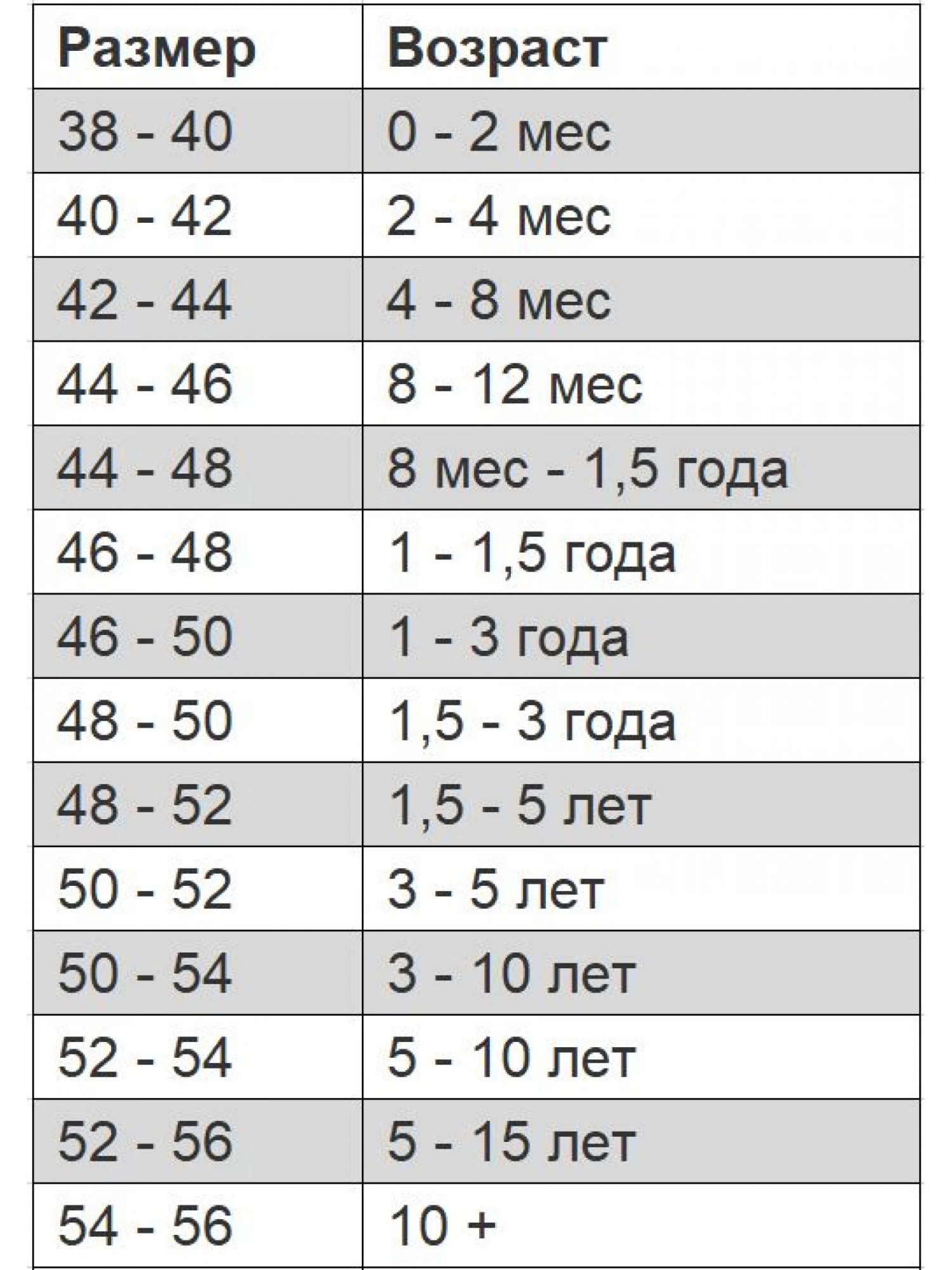 | Размер | Возраст |
|---|---|
| 38 - 40 | 0 - 2 мес |
| 40 - 42 | 2 - 4 мес |
| 42 - 44 | 4 - 8 мес |
| 44 - 46 | 8 - 12 мес |
| 44 - 48 | 8 мес - 1,5 года |
| 46 - 48 | 1 - 1,5 года |
| 46 - 50 | 1 - 3 года |
| 48 - 50 | 1,5 - 3 года |
| 48 - 52 | 1,5 - 5 лет |
| 50 - 52 | 3 - 5 лет |
| 50 - 54 | 3 - 10 лет |
| 52 - 54 | 5 - 10 лет |
| 52 - 56 | 5 - 15 лет |
| 54 - 56 | 10 + |